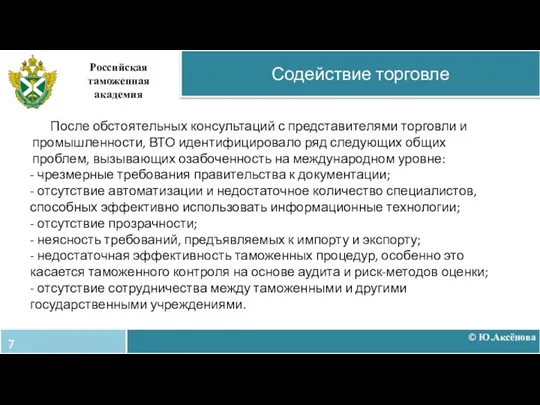 Российская таможенная академия

Содействие торговле

После обстоятельных консультаций с представителями торговли и промышленности, ВТО идентифицировало ряд следующих общих проблем, вызывающих озабоченность на международном уровне:
- чрезмерные требования правительства к документации;
- отсутствие автоматизации и недостаточное количество специалистов, способных эффективно использовать информационные технологии;
- отсутствие прозрачности;
- неясность требований, предъявляемых к импорту и экспорту;
- недостаточная эффективность таможенных процедур, особенно это касается таможенного контроля на основе аудита и риск-методов оценки;
- отсутствие сотрудничества между таможенными и другими государственными учреждениями.

7

© Ю.Аксёнова